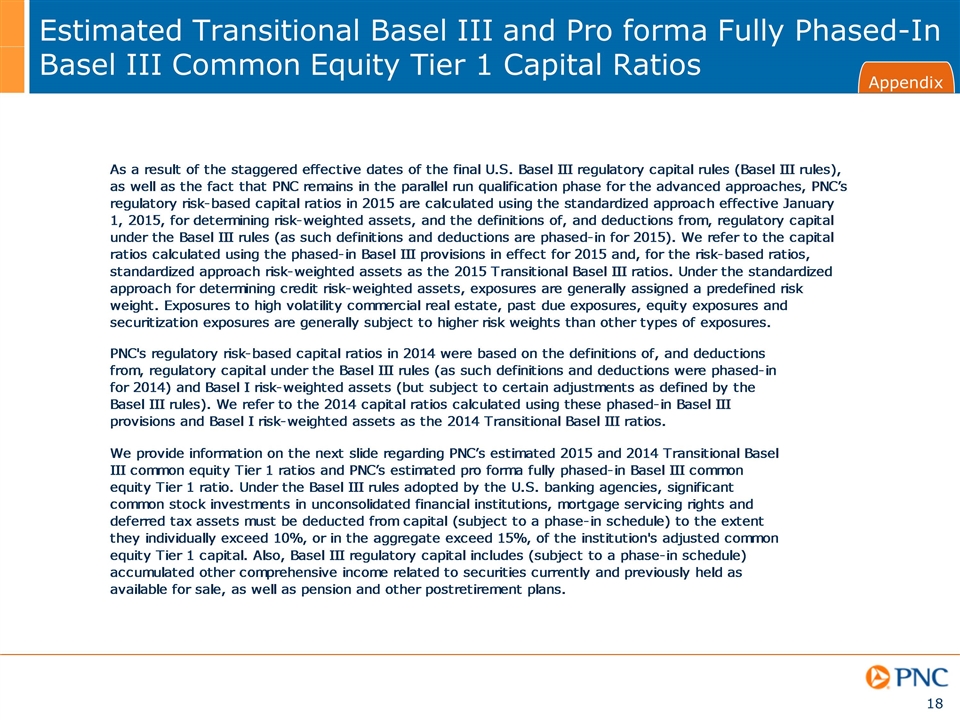 Estimated Transitional Basel III and Pro forma Fully Phased-In Basel III Common Equity Tier 1 Capital Ratios

Appendix

As a result of the staggered effective dates of the final U.S. Basel III regulatory capital rules (Basel III rules), as well as the fact that PNC remains in the parallel run qualification phase for the advanced approaches, PNC's regulatory risk-based capital ratios in 2015 are calculated using the standardized approach effective January 1, 2015, for determining risk-weighted assets, and the definitions of, and deductions from, regulatory capital under the Basel III rules (as such definitions and deductions are phased-in for 2015). We refer to the capital ratios calculated using the phased-in Basel III provisions in effect for 2015 and, for the risk-based ratios, standardized approach risk-weighted assets as the 2015 Transitional Basel III ratios. Under the standardized approach for determining credit risk-weighted assets, exposures are generally assigned a predefined risk weight. Exposures to high volatility commercial real estate, past due exposures, equity exposures and securitization exposures are generally subject to higher risk weights than other types of exposures.

PNC's regulatory risk-based capital ratios in 2014 were based on the definitions of, and deductions from, regulatory capital under the Basel III rules (as such definitions and deductions were phased-in for 2014) and Basel I risk-weighted assets (but subject to certain adjustments as defined by the Basel III rules). We refer to the 2014 capital ratios calculated using these phased-in Basel III provisions and Basel I risk-weighted assets as the 2014 Transitional Basel III ratios.

We provide information on the next slide regarding PNC's estimated 2015 and 2014 Transitional Basel III common equity Tier 1 ratios and PNC's estimated pro forma fully phased-in Basel III common equity Tier 1 ratio. Under the Basel III rules adopted by the U.S. banking agencies, significant common stock investments in unconsolidated financial institutions, mortgage servicing rights and deferred tax assets must be deducted from capital (subject to a phase-in schedule) to the extent they individually exceed 10%, or in the aggregate exceed 15%, of the institution's adjusted common equity Tier 1 capital. Also, Basel III regulatory capital includes (subject to a phase-in schedule) accumulated other comprehensive income related to securities currently and previously held as available for sale, as well as pension and other postretirement plans.

PNC

18